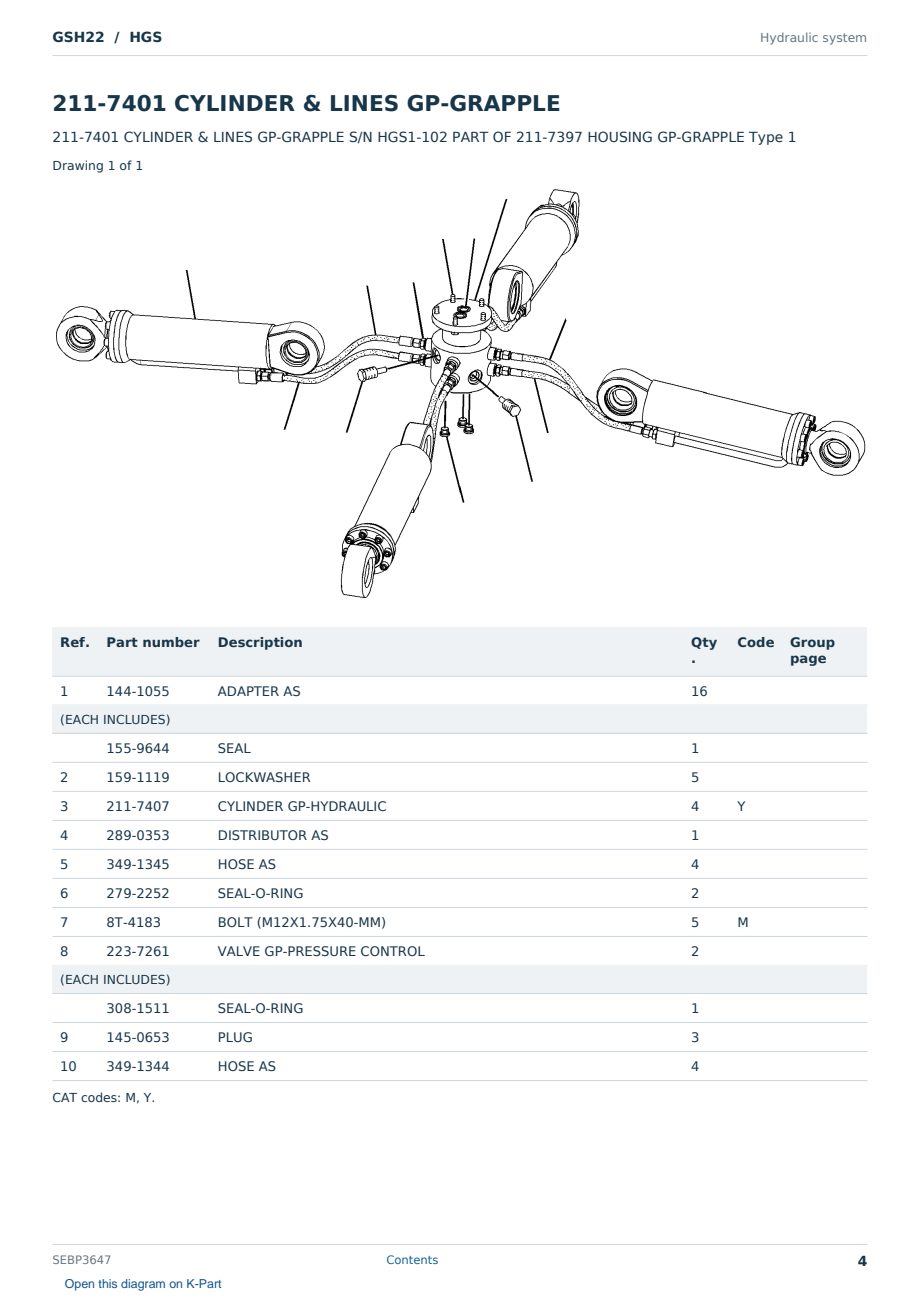 GSH22 / HGS

Hydraulic system

211-7401 CYLINDER & LINES GP-GRAPPLE

211-7401 CYLINDER & LINES GP-GRAPPLE S/N HGS1-102 PART OF 211-7397 HOUSING GP-GRAPPLE Type 1

Drawing 1 of 1

| Ref. | Part number | Description | Qty . | Code | Group page |
|---|---|---|---|---|---|
| 1 | 144-1055 | ADAPTER AS | 16 | | |
| (EACH INCLUDES) | | | | | |
| | 155-9644 | SEAL | 1 | | |
| 2 | 159-1119 | LOCKWASHER | 5 | | |
| 3 | 211-7407 | CYLINDER GP-HYDRAULIC | 4 | Y | |
| 4 | 289-0353 | DISTRIBUTOR AS | 1 | | |
| 5 | 349-1345 | HOSE AS | 4 | | |
| 6 | 279-2252 | SEAL-O-RING | 2 | | |
| 7 | 8T-4183 | BOLT (M12X1.75X40-MM) | 5 | M | |
| 8 | 223-7261 | VALVE GP-PRESSURE CONTROL | 2 | | |
| (EACH INCLUDES) | | | | | |
| | 308-1511 | SEAL-O-RING | 1 | | |
| 9 | 145-0653 | PLUG | 3 | | |
| 10 | 349-1344 | HOSE AS | 4 | | |

CAT codes: M, Y.

SEBP3647

Contents

4

Open this diagram on K-Part